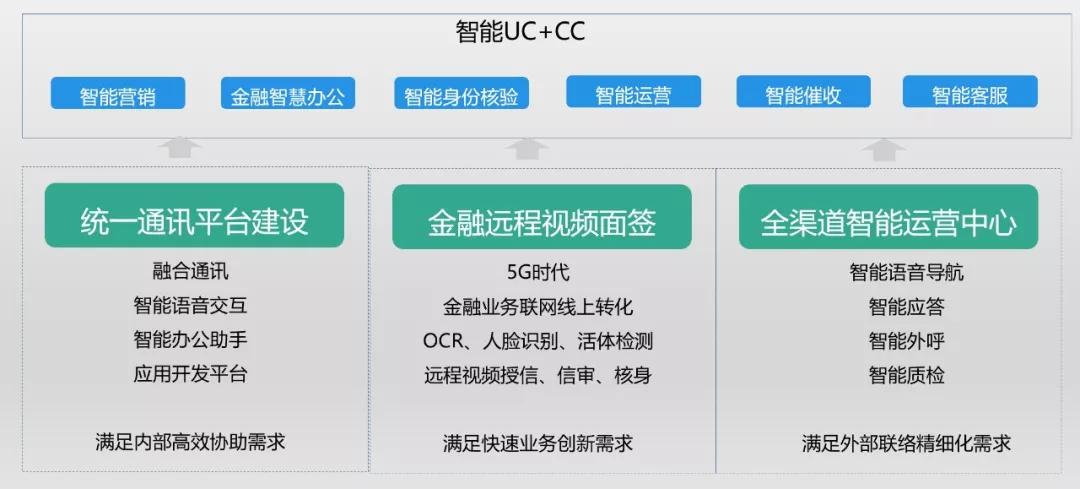 智能UC+CC

智能营销
金融智慧办公
智能身份核验
智能运营
智能催收
智能客服

统一通讯平台建设

融合通讯
智能语音交互
智能办公助手
应用开发平台

满足内部高效协助需求

金融远程视频面签

5G时代
金融业务联网线上转化
OCR、人脸识别、活体检测
远程视频授信、信审、核身

满足快速业务创新需求

全渠道智能运营中心

智能语音导航
智能应答
智能外呼
智能质检

满足外部联络精细化需求